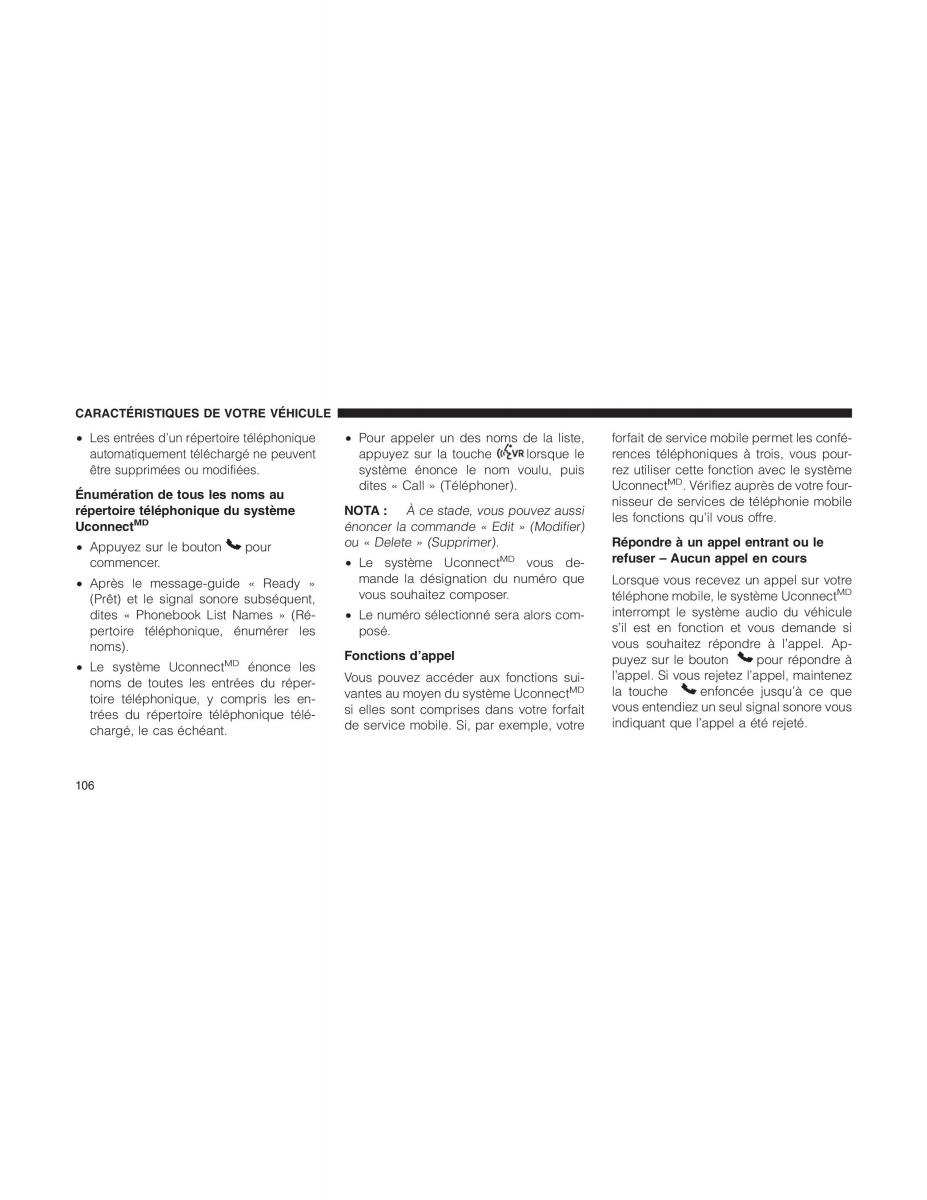 CARACTÉRISTIQUES DE VOTRE VÉHICULE

• Les entrées d'un répertoire téléphonique automatiquement téléchargé ne peuvent être supprimées ou modifiées.

Énumération de tous les noms au répertoire téléphonique du système Uconnect$^{MD}$

• Appuyez sur le bouton pour commencer.

• Après le message-guide « Ready » (Prêt) et le signal sonore subséquent, dites « Phonebook List Names » (Répertoire téléphonique, énumérer les noms).

• Le système Uconnect$^{MD}$ énonce les noms de toutes les entrées du répertoire téléphonique, y compris les entrées du répertoire téléphonique téléchargé, le cas échéant.

• Pour appeler un des noms de la liste, appuyez sur la touche VR lorsque le système énonce le nom voulu, puis dites « Call » (Téléphoner).

NOTA : À ce stade, vous pouvez aussi énoncer la commande « Edit » (Modifier) ou « Delete » (Supprimer).

• Le système Uconnect$^{MD}$ vous demande la désignation du numéro que vous souhaitez composer.

• Le numéro sélectionné sera alors composé.

Fonctions d'appel

Vous pouvez accéder aux fonctions suivantes au moyen du système Uconnect$^{MD}$ si elles sont comprises dans votre forfait de service mobile. Si, par exemple, votre forfait de service mobile permet les conférences téléphoniques à trois, vous pourrez utiliser cette fonction avec le système Uconnect$^{MD}$. Vérifiez auprès de votre fournisseur de services de téléphonie mobile les fonctions qu'il vous offre.

Répondre à un appel entrant ou le refuser – Aucun appel en cours

Lorsque vous recevez un appel sur votre téléphone mobile, le système Uconnect$^{MD}$ interrompt le système audio du véhicule s'il est en fonction et vous demande si vous souhaitez répondre à l'appel. Appuyez sur le bouton pour répondre à l'appel. Si vous rejetez l'appel, maintenez la touche enfoncée jusqu'à ce que vous entendiez un seul signal sonore vous indiquant que l'appel a été rejeté.

106